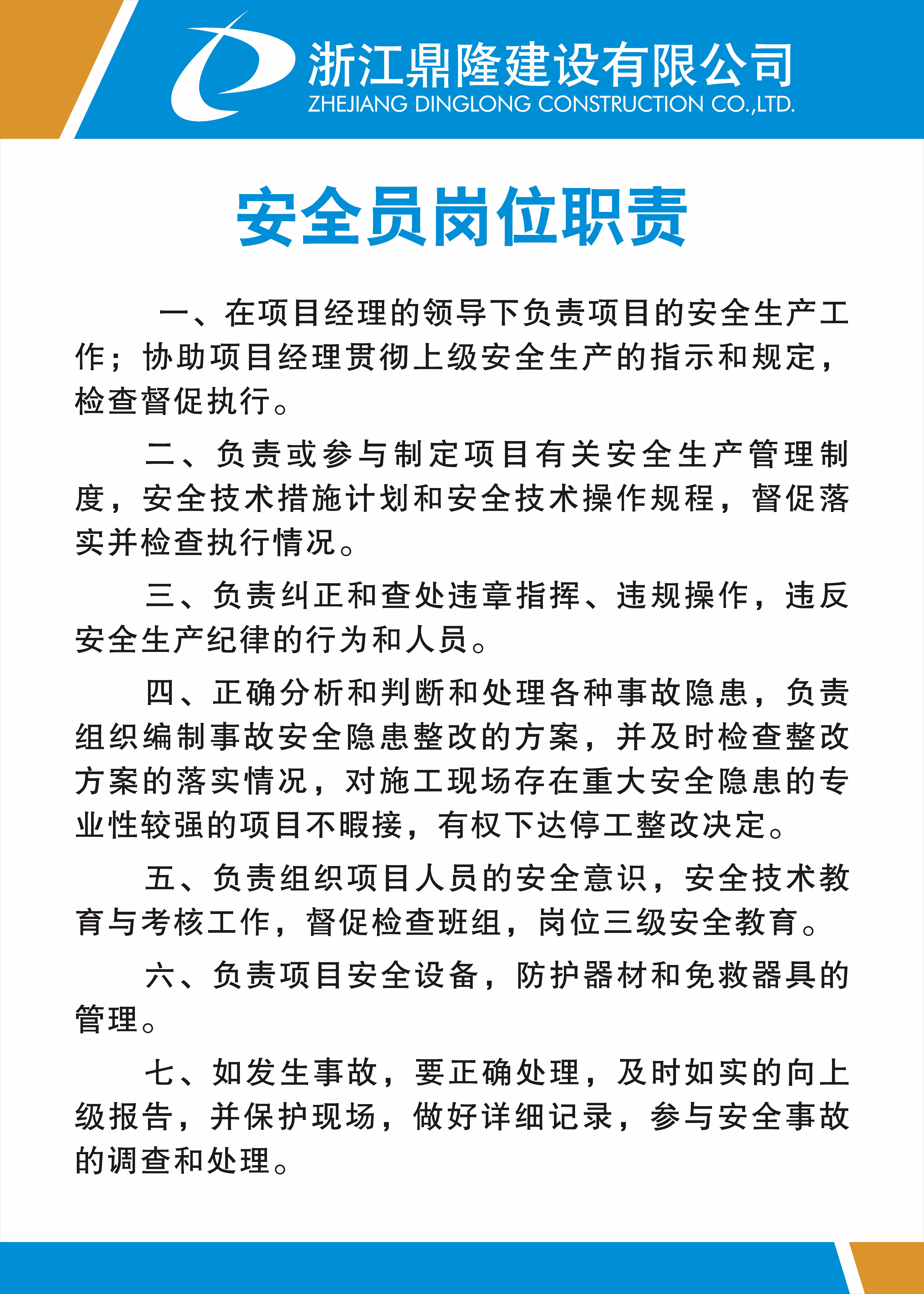 浙江鼎隆建设有限公司
ZHEJIANG DINGLONG CONSTRUCTION CO.,LTD.

安全员岗位职责

一、在项目经理的领导下负责项目的安全生产工作；协助项目经理贯彻上级安全生产的指示和规定，检查督促执行。

二、负责或参与制定项目有关安全生产管理制度，安全技术措施计划和安全技术操作规程，督促落实并检查执行情况。

三、负责纠正和查处违章指挥、违规操作，违反安全生产纪律的行为和人员。

四、正确分析和判断和处理各种事故隐患，负责组织编制事故安全隐患整改的方案，并及时检查整改方案的落实情况，对施工现场存在重大安全隐患的专业性较强的项目不暇接，有权下达停工整改决定。

五、负责组织项目人员的安全意识，安全技术教育与考核工作，督促检查班组，岗位三级安全教育。

六、负责项目安全设备，防护器材和免救器具的管理。

七、如发生事故，要正确处理，及时如实的向上级报告，并保护现场，做好详细记录，参与安全事故的调查和处理。